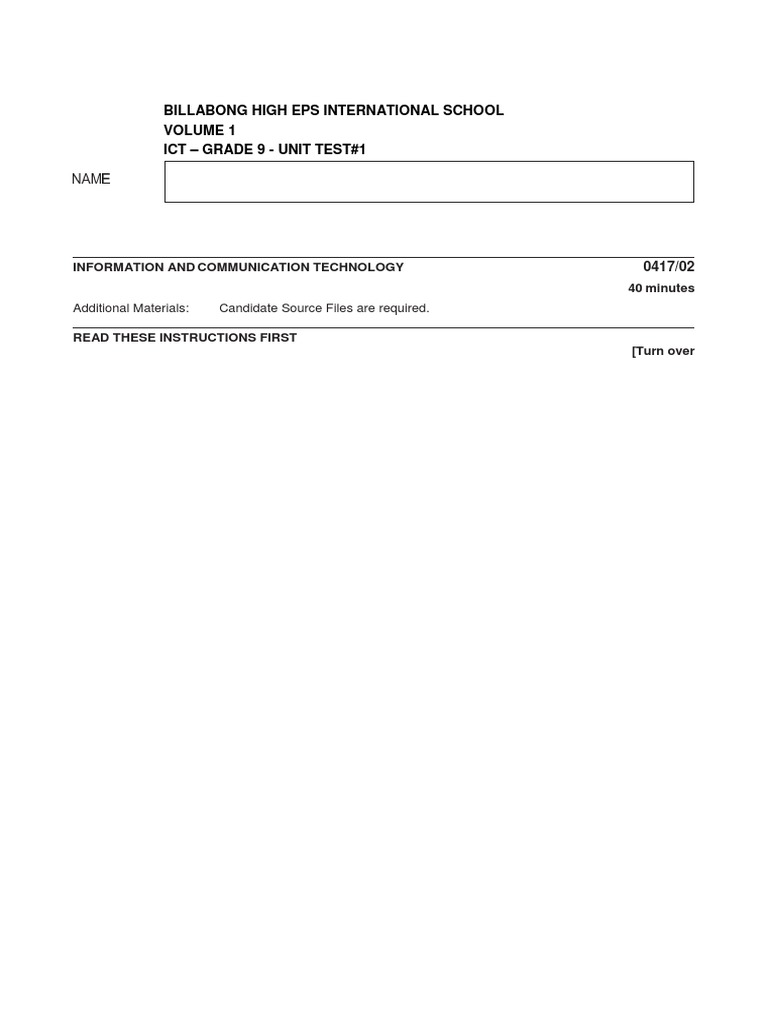 BILLABONG HIGH EPS INTERNATIONAL SCHOOL
VOLUME 1
ICT – GRADE 9 - UNIT TEST#1

NAME

INFORMATION AND COMMUNICATION TECHNOLOGY

0417/02

40 minutes

Additional Materials: Candidate Source Files are required.

READ THESE INSTRUCTIONS FIRST

[Turn over